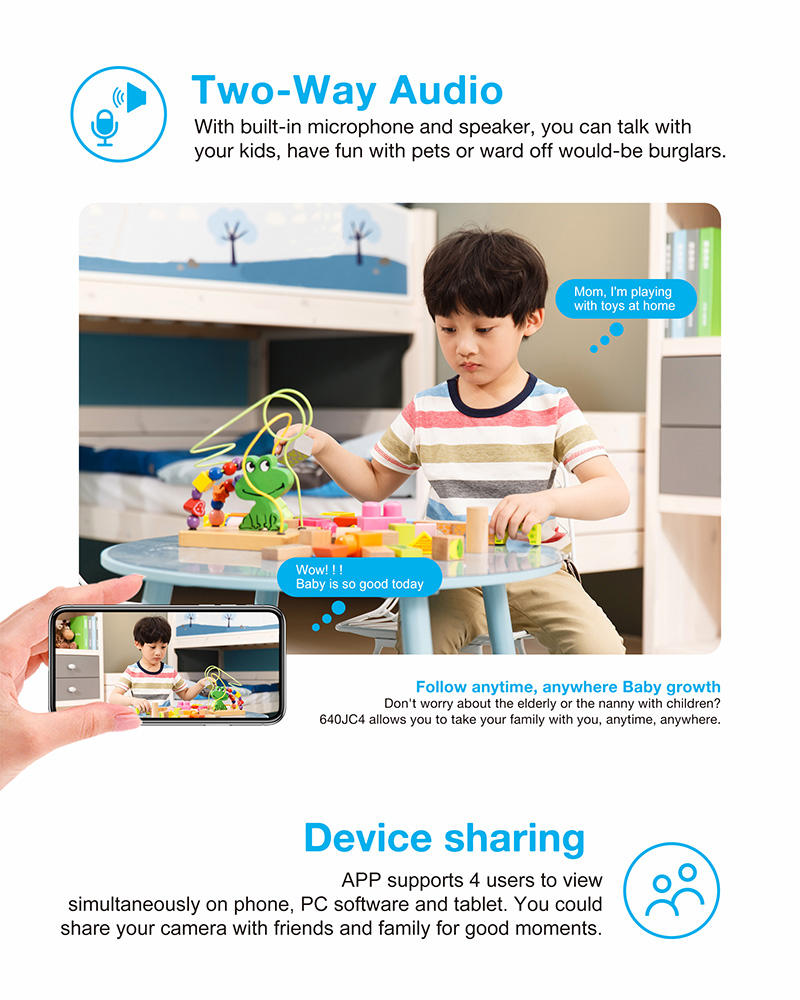 Two-Way Audio
With built-in microphone and speaker, you can talk with your kids, have fun with pets or ward off would-be burglars.

Mom, I'm playing with toys at home

Wow! ! !
Baby is so good today

Follow anytime, anywhere Baby growth
Don't worry about the elderly or the nanny with children?
640JC4 allows you to take your family with you, anytime, anywhere.

Device sharing
APP supports 4 users to view simultaneously on phone, PC software and tablet. You could share your camera with friends and family for good moments.